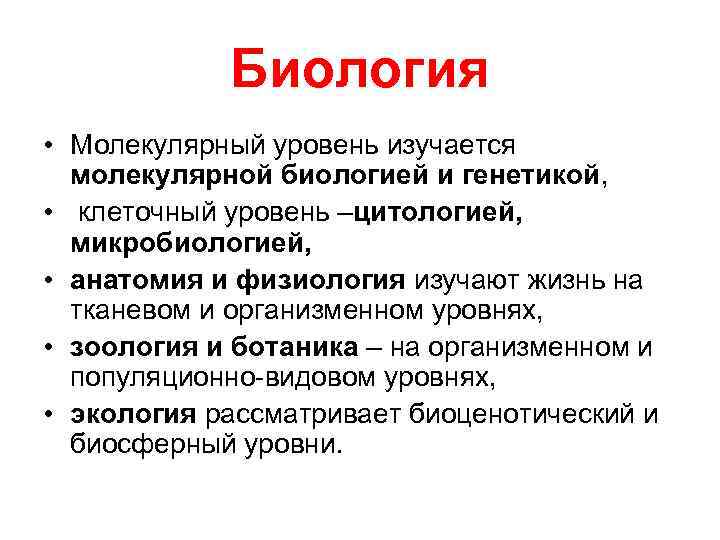 Биология

• Молекулярный уровень изучается молекулярной биологией и генетикой,
• клеточный уровень –цитологией, микробиологией,
• анатомия и физиология изучают жизнь на тканевом и организменном уровнях,
• зоология и ботаника – на организменном и популяционно-видовом уровнях,
• экология рассматривает биоценотический и биосферный уровни.